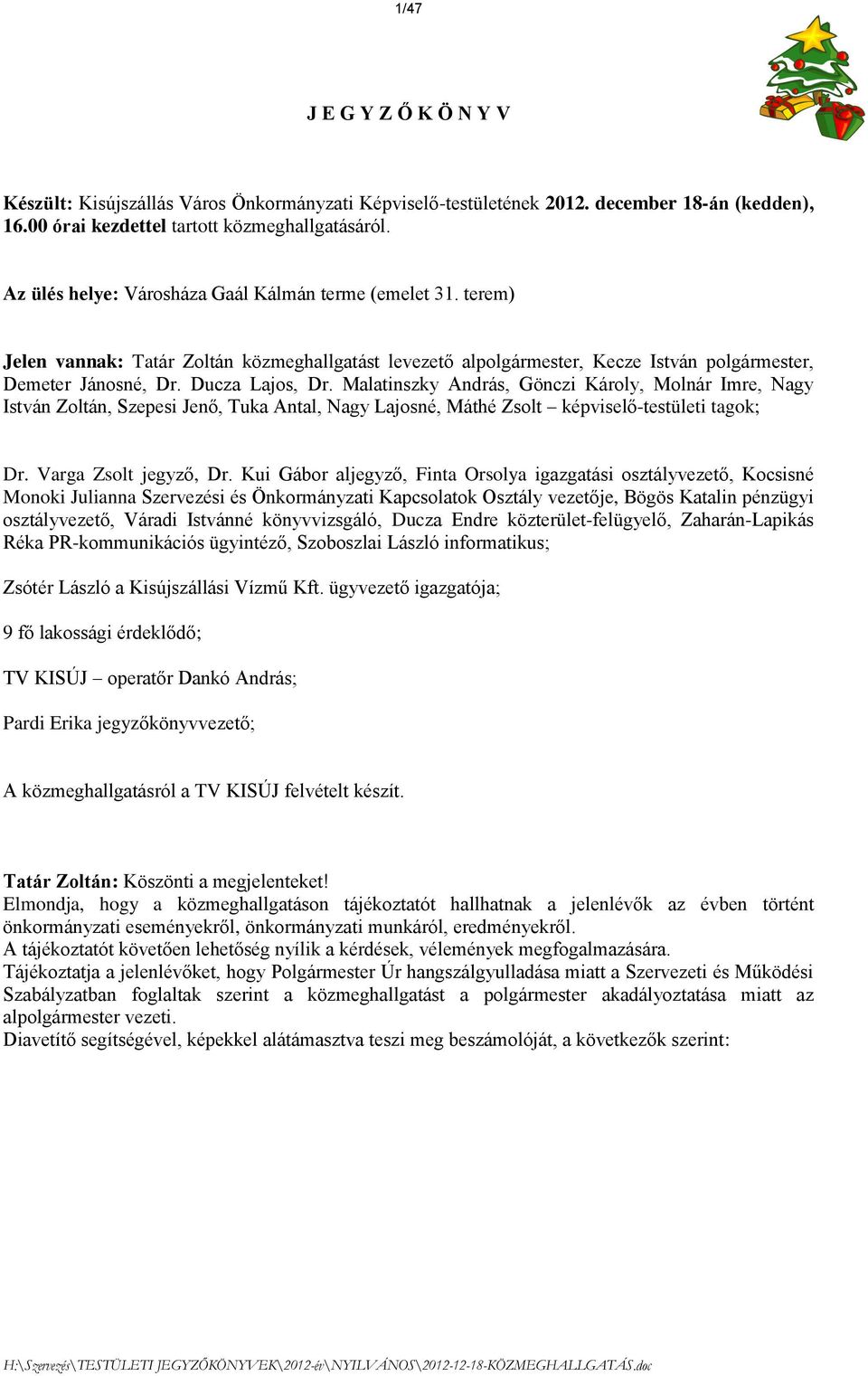 1/47

J E G Y Z Ő K Ö N Y V

Készült: Kisújszállás Város Önkormányzati Képviselő-testületének 2012. december 18-án (kedden), 16.00 órai kezdettel tartott közmeghallgatásáról.

Az ülés helye: Városháza Gaál Kálmán terme (emelet 31. terem)

Jelen vannak: Tatár Zoltán közmeghallgatást levezető alpolgármester, Kecze István polgármester, Demeter Jánosné, Dr. Ducza Lajos, Dr. Malatinszky András, Gönczi Károly, Molnár Imre, Nagy István Zoltán, Szepesi Jenő, Tuka Antal, Nagy Lajosné, Máthé Zsolt – képviselő-testületi tagok;

Dr. Varga Zsolt jegyző, Dr. Kui Gábor aljegyző, Finta Orsolya igazgatási osztályvezető, Kocsisné Monoki Julianna Szervezési és Önkormányzati Kapcsolatok Osztály vezetője, Bögös Katalin pénzügyi osztályvezető, Váradi Istvánné könyvvizsgáló, Ducza Endre közterület-felügyelő, Zaharán-Lapikás Réka PR-kommunikációs ügyintéző, Szoboszlai László informatikus;

Zsótér László a Kisújszállási Vízmű Kft. ügyvezető igazgatója;

9 fő lakossági érdeklődő;

TV KISÚJ – operatőr Dankó András;

Pardi Erika jegyzőkönyvvezető;

A közmeghallgatásról a TV KISÚJ felvételt készít.

Tatár Zoltán: Köszönti a megjelenteket!
Elmondja, hogy a közmeghallgatáson tájékoztatót hallhatnak a jelenlévők az évben történt önkormányzati eseményekről, önkormányzati munkáról, eredményekről.
A tájékoztatót követően lehetőség nyílik a kérdések, vélemények megfogalmazására.
Tájékoztatja a jelenlévőket, hogy Polgármester Úr hangszálgyulladása miatt a Szervezeti és Működési Szabályzatban foglaltak szerint a közmeghallgatást a polgármester akadályoztatása miatt az alpolgármester vezeti.
Diavetítő segítségével, képekkel alátámasztva teszi meg beszámolóját, a következők szerint:

H:\Szervezés\TESTÜLETI JEGYZŐKÖNYVEK\2012-év\NYILVÁNOS\2012-12-18-KÖZMEGHALLGATÁS.doc